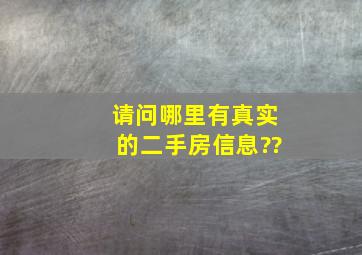 请问哪里有真实的二手房信息??